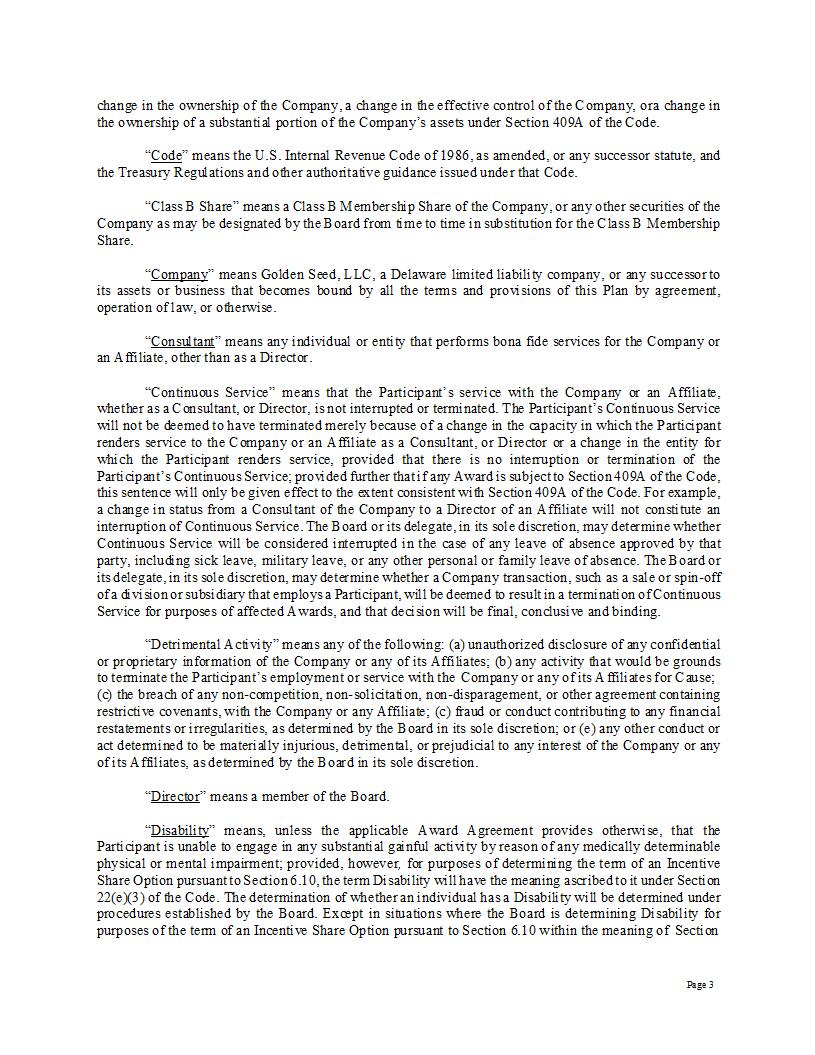 change in the ownership of the Company, a change in the effective control of the Company, ora change in the ownership of a substantial portion of the Company's assets under Section 409A of the Code.

"Code" means the U.S. Internal Revenue Code of 1986, as amended, or any successor statute, and the Treasury Regulations and other authoritative guidance issued under that Code.

"Class B Share" means a Class B Membership Share of the Company, or any other securities of the Company as may be designated by the Board from time to time in substitution for the Class B Membership Share.

"Company" means Golden Seed, LLC, a Delaware limited liability company, or any successor to its assets or business that becomes bound by all the terms and provisions of this Plan by agreement, operation of law, or otherwise.

"Consultant" means any individual or entity that performs bona fide services for the Company or an Affiliate, other than as a Director.

"Continuous Service" means that the Participant's service with the Company or an Affiliate, whether as a Consultant, or Director, is not interrupted or terminated. The Participant's Continuous Service will not be deemed to have terminated merely because of a change in the capacity in which the Participant renders service to the Company or an Affiliate as a Consultant, or Director or a change in the entity for which the Participant renders service, provided that there is no interruption or termination of the Participant's Continuous Service; provided further that if any Award is subject to Section 409A of the Code, this sentence will only be given effect to the extent consistent with Section 409A of the Code. For example, a change in status from a Consultant of the Company to a Director of an Affiliate will not constitute an interruption of Continuous Service. The Board or its delegate, in its sole discretion, may determine whether Continuous Service will be considered interrupted in the case of any leave of absence approved by that party, including sick leave, military leave, or any other personal or family leave of absence. The Board or its delegate, in its sole discretion, may determine whether a Company transaction, such as a sale or spin-off of a division or subsidiary that employs a Participant, will be deemed to result in a termination of Continuous Service for purposes of affected Awards, and that decision will be final, conclusive and binding.

"Detrimental Activity" means any of the following: (a) unauthorized disclosure of any confidential or proprietary information of the Company or any of its Affiliates; (b) any activity that would be grounds to terminate the Participant's employment or service with the Company or any of its Affiliates for Cause; (c) the breach of any non-competition, non-solicitation, non-disparagement, or other agreement containing restrictive covenants, with the Company or any Affiliate; (c) fraud or conduct contributing to any financial restatements or irregularities, as determined by the Board in its sole discretion; or (e) any other conduct or act determined to be materially injurious, detrimental, or prejudicial to any interest of the Company or any of its Affiliates, as determined by the Board in its sole discretion.

"Director" means a member of the Board.

"Disability" means, unless the applicable Award Agreement provides otherwise, that the Participant is unable to engage in any substantial gainful activity by reason of any medically determinable physical or mental impairment; provided, however, for purposes of determining the term of an Incentive Share Option pursuant to Section 6.10, the term Disability will have the meaning ascribed to it under Section 22(e)(3) of the Code. The determination of whether an individual has a Disability will be determined under procedures established by the Board. Except in situations where the Board is determining Disability for purposes of the term of an Incentive Share Option pursuant to Section 6.10 within the meaning of Section

Page 3